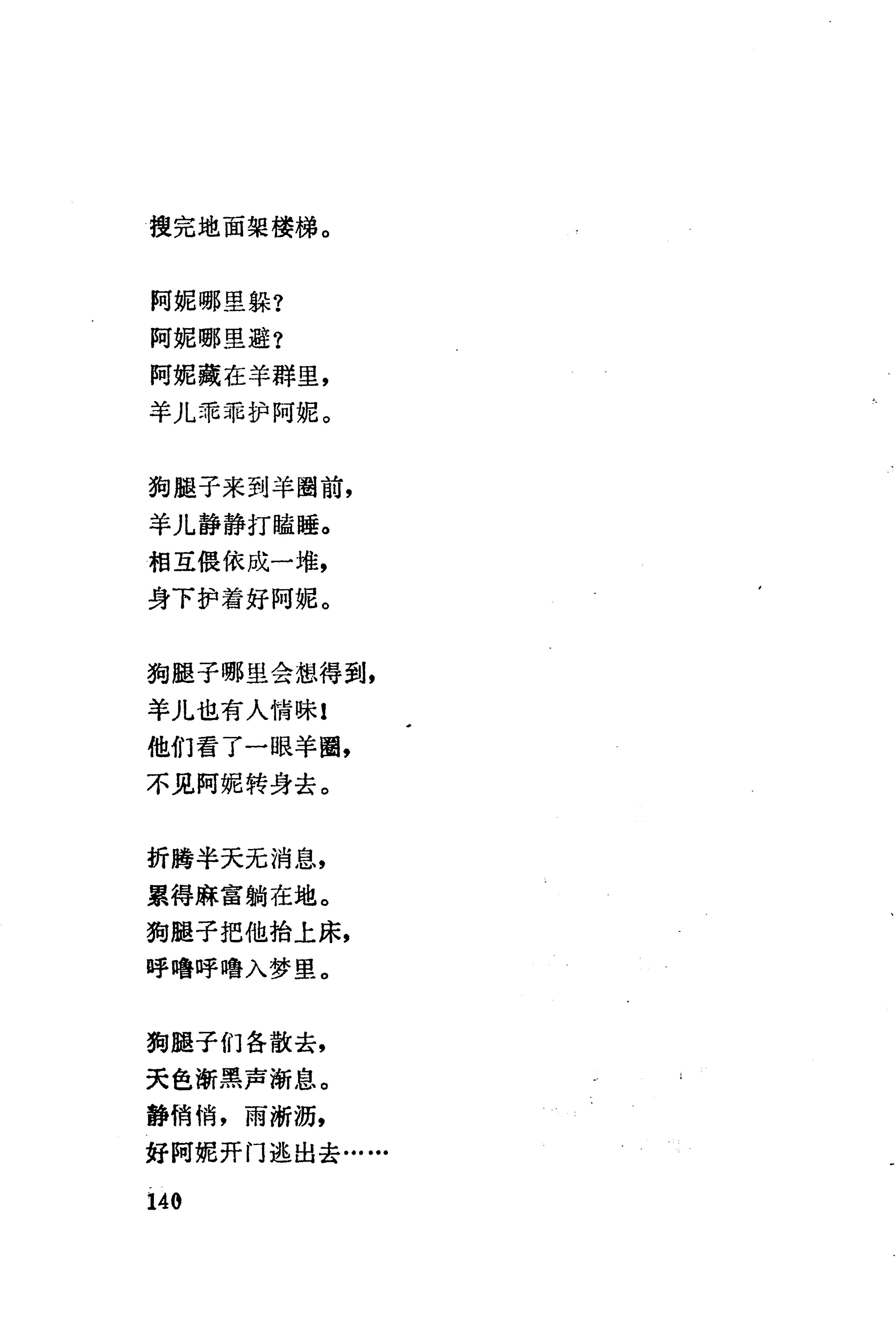 搜完地面架楼梯。

阿妮哪里躲?
阿妮哪里避?
阿妮藏在羊群里,
羊儿乖乖护阿妮。

狗腿子来到羊圈前,
羊儿静静打瞌睡。
相互偎依成一堆,
身下护着好阿妮。

狗腿子哪里会想得到,
羊儿也有人情味!
他们看了一眼羊圈,
不见阿妮转身去。

折腾半天无消息,
累得麻富躺在地。
狗腿子把他抬上床,
呼噜呼噜入梦里。

狗腿子们各散去,
天色渐黑声渐息。
静悄悄,雨淅沥,
好阿妮开门逃出去……

140